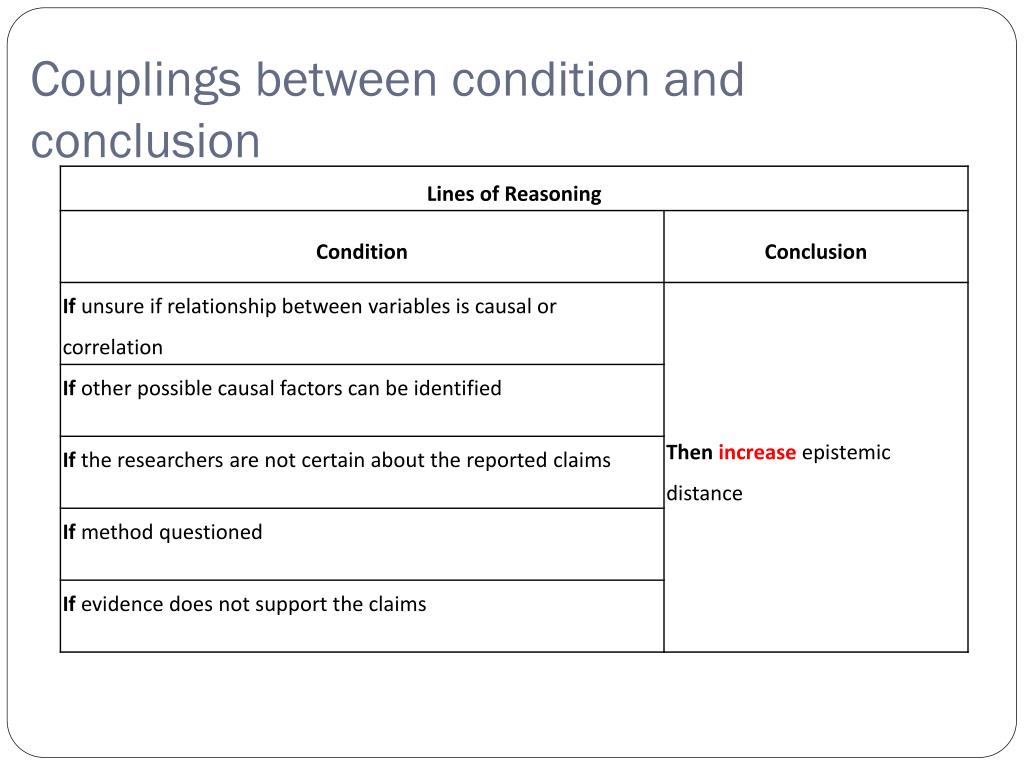 Couplings between condition and conclusion

| Lines of Reasoning | |
|---|---|
| Condition | Conclusion |
| If unsure if relationship between variables is causal or correlation | Then increase epistemic distance |
| If other possible causal factors can be identified | |
| If the researchers are not certain about the reported claims | |
| If method questioned | |
| If evidence does not support the claims | |